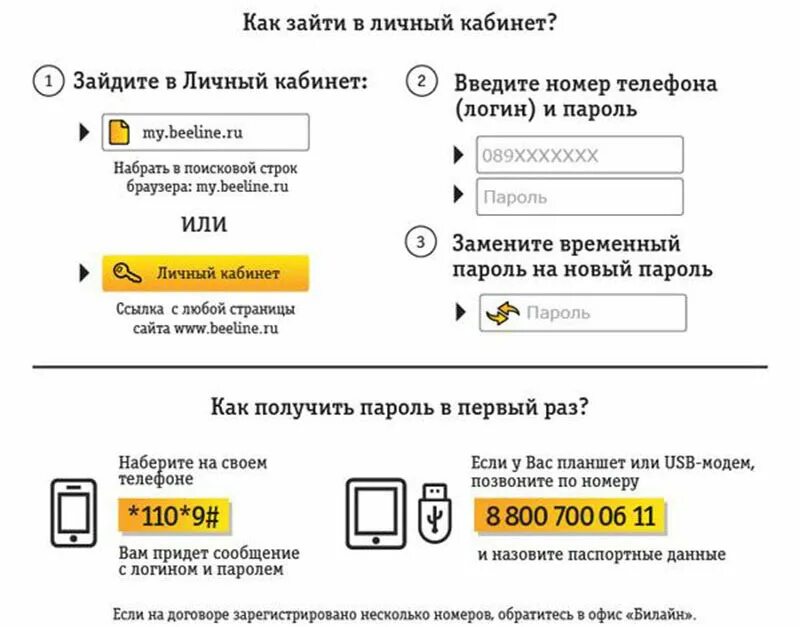 Как зайти в личный кабинет?

1 Зайдите в Личный кабинет:

my.beeline.ru

Набрать в поисковой строк браузера: my.beeline.ru

ИЛИ

Личный кабинет

Ссылка с любой страницы сайта www.beeline.ru

2 Введите номер телефона (логин) и пароль

089XXXXXXX

Пароль

3 Замените временный пароль на новый пароль

Пароль

Как получить пароль в первый раз?

Наберите на своем телефоне

*110*9#

Вам придет сообщение с логином и паролем

Если у Вас планшет или USB-модем, позвоните по номеру

8 800 700 06 11

и назовите паспортные данные

Если на договоре зарегистрировано несколько номеров, обратитесь в офис «Билайн».